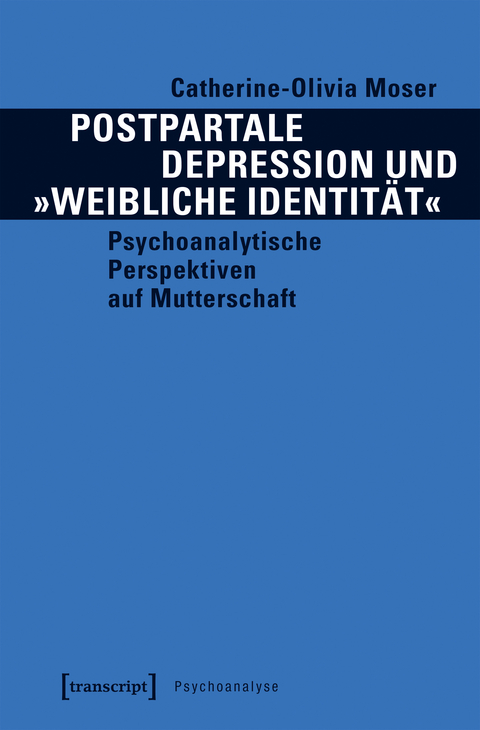 Catherine-Olivia Moser

POSTPARTALE DEPRESSION UND »WEIBLICHE IDENTITÄT«

Psychoanalytische Perspektiven auf Mutterschaft

[transcript] Psychoanalyse